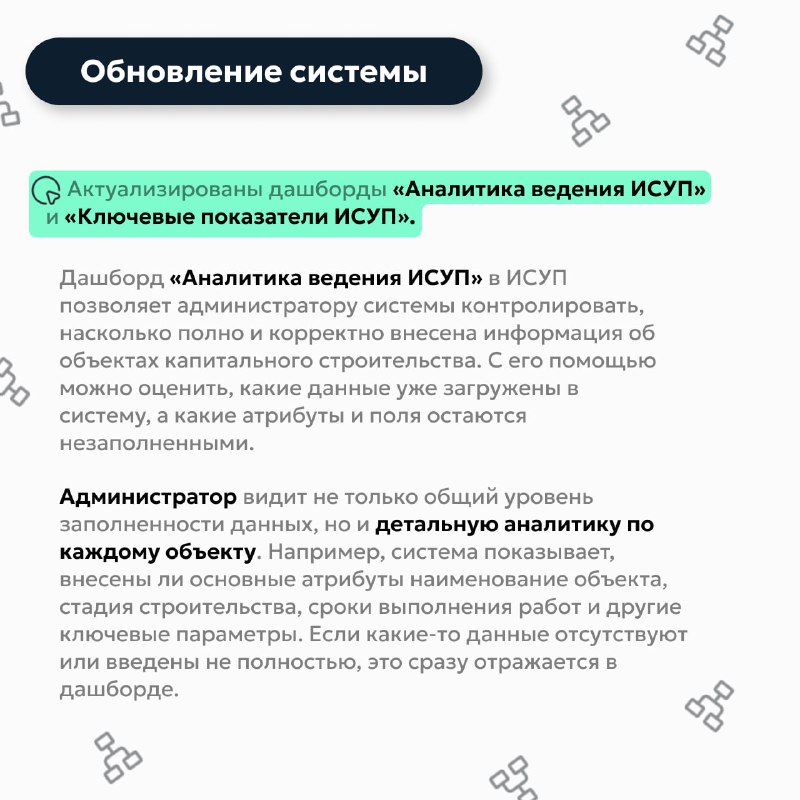 Обновление системы

Актуализированы дашборды «Аналитика ведения ИСУП» и «Ключевые показатели ИСУП».

Дашборд «Аналитика ведения ИСУП» в ИСУП позволяет администратору системы контролировать, насколько полно и корректно внесена информация об объектах капитального строительства. С его помощью можно оценить, какие данные уже загружены в систему, а какие атрибуты и поля остаются незаполненными.

Администратор видит не только общий уровень заполненности данных, но и детальную аналитику по каждому объекту. Например, система показывает, внесены ли основные атрибуты наименование объекта, стадия строительства, сроки выполнения работ и другие ключевые параметры. Если какие-то данные отсутствуют или введены не полностью, это сразу отражается в дашборде.